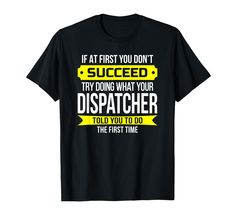 IF AT FIRST YOU DON'T
SUCCEED
TRY DOING WHAT YOUR
DISPATCHER
TOLD YOU TO DO
THE FIRST TIME